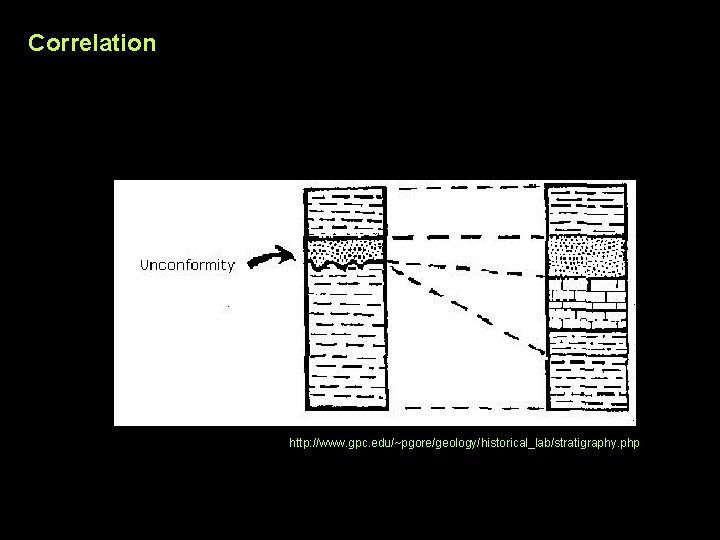 Correlation

Unconformity

http://www.gpc.edu/~pgore/geology/historical_lab/stratigraphy.php